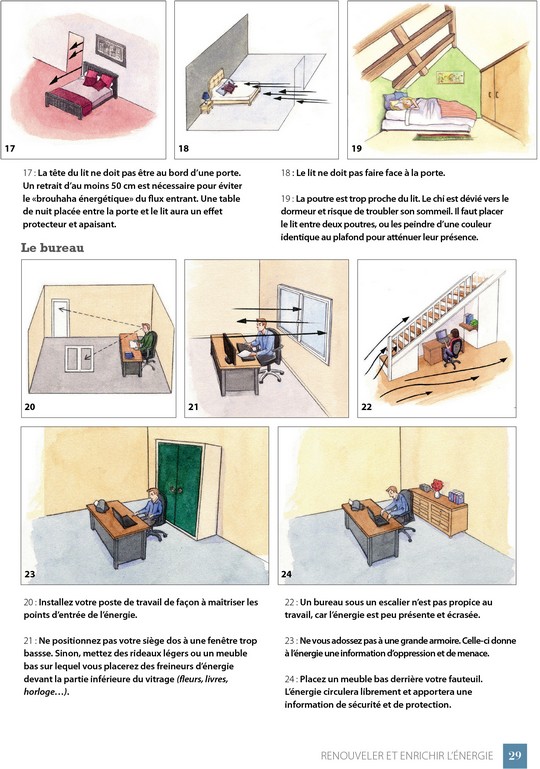 17

18

19

17 : La tête du lit ne doit pas être au bord d'une porte. Un retrait d'au moins 50 cm est nécessaire pour éviter le «brouhaha énergétique» du flux entrant. Une table de nuit placée entre la porte et le lit aura un effet protecteur et apaisant.

18 : Le lit ne doit pas faire face à la porte.

19 : La poutre est trop proche du lit. Le chi est dévié vers le dormeur et risque de troubler son sommeil. Il faut placer le lit entre deux poutres, ou les peindre d'une couleur identique au plafond pour atténuer leur présence.

Le bureau

20

21

22

23

24

20 : Installez votre poste de travail de façon à maitriser les points d'entrée de l'énergie.

21 : Ne positionnez pas votre siège dos à une fenêtre trop bassse. Sinon, mettez des rideaux légers ou un meuble bas sur lequel vous placerez des freineurs d'énergie devant la partie inférieure du vitrage (fleurs, livres, horloge…).

22 : Un bureau sous un escalier n'est pas propice au travail, car l'énergie est peu présente et écrasée.

23 : Ne vous adossez pas à une grande armoire. Celle-ci donne à l'énergie une information d'oppression et de menace.

24 : Placez un meuble bas derrière votre fauteuil. L'énergie circulera librement et apportera une information de sécurité et de protection.

RENOUVELER ET ENRICHIR L'ÉNERGIE 29